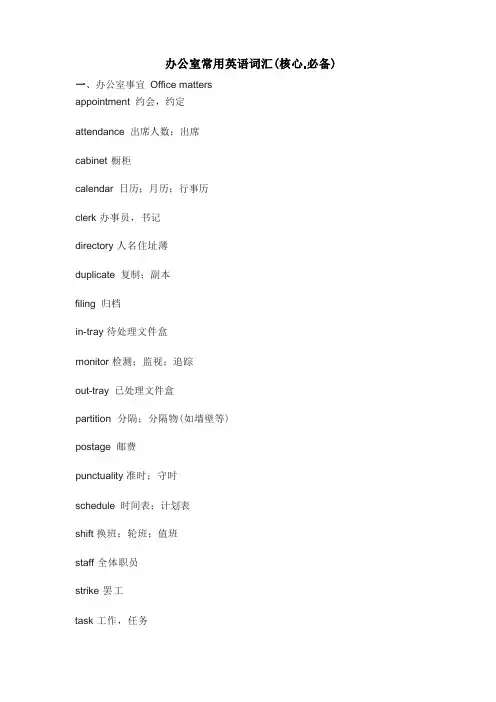 办公室常用英语词汇(核心,必备)

一、办公室事宜 Office matters

appointment 约会，约定

attendance 出席人数；出席

cabinet 橱柜

calendar 日历；月历；行事历

clerk 办事员，书记

directory 人名住址薄

duplicate 复制；副本

filing 归档

in-tray 待处理文件盒

monitor 检测；监视；追踪

out-tray 已处理文件盒

partition 分隔；分隔物(如墙壁等)

postage 邮费

punctuality 准时；守时

schedule 时间表；计划表

shift 换班；轮班；值班

staff 全体职员

strike 罢工

task 工作，任务